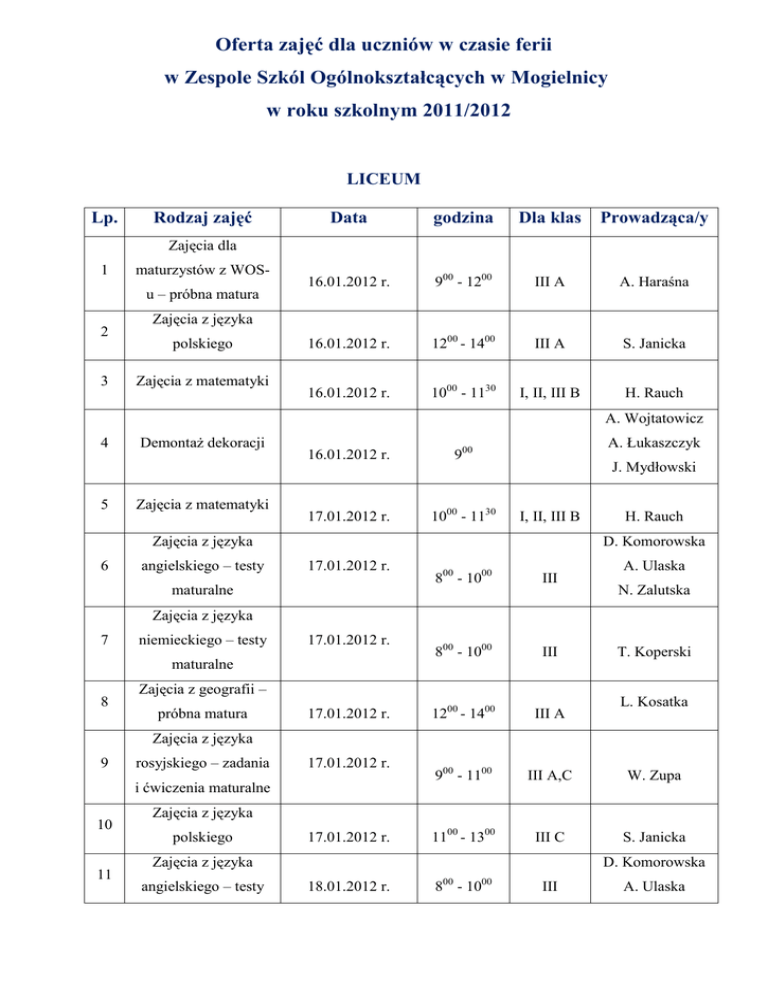 Oferta zajęć dla uczniów w czasie ferii
w Zespole Szkól Ogólnokształcących w Mogielnicy
w roku szkolnym 2011/2012

LICEUM

| Lp. | Rodzaj zajęć | Data | godzina | Dla klas | Prowadząca/y |
|---|---|---|---|---|---|
| 1 | Zajęcia dla maturzystów z WOS-u – próbna matura | 16.01.2012 r. | $9^{00}$ - $12^{00}$ | III A | A. Haraśna |
| 2 | Zajęcia z języka polskiego | 16.01.2012 r. | $12^{00}$ - $14^{00}$ | III A | S. Janicka |
| 3 | Zajęcia z matematyki | 16.01.2012 r. | $10^{00}$ - $11^{30}$ | I, II, III B | H. Rauch |
| 4 | Demontaż dekoracji | 16.01.2012 r. | $9^{00}$ | | A. Wojtatowicz A. Łukaszczyk J. Mydłowski |
| 5 | Zajęcia z matematyki | 17.01.2012 r. | $10^{00}$ - $11^{30}$ | I, II, III B | H. Rauch |
| 6 | Zajęcia z języka angielskiego – testy maturalne | 17.01.2012 r. | $8^{00}$ - $10^{00}$ | III | D. Komorowska A. Ulaska N. Zalutska |
| 7 | Zajęcia z języka niemieckiego – testy maturalne | 17.01.2012 r. | $8^{00}$ - $10^{00}$ | III | T. Koperski |
| 8 | Zajęcia z geografii – próbna matura | 17.01.2012 r. | $12^{00}$ - $14^{00}$ | III A | L. Kosatka |
| 9 | Zajęcia z języka rosyjskiego – zadania i ćwiczenia maturalne | 17.01.2012 r. | $9^{00}$ - $11^{00}$ | III A,C | W. Zupa |
| 10 | Zajęcia z języka polskiego | 17.01.2012 r. | $11^{00}$ - $13^{00}$ | III C | S. Janicka |
| 11 | Zajęcia z języka angielskiego – testy | 18.01.2012 r. | $8^{00}$ - $10^{00}$ | III | D. Komorowska A. Ulaska |